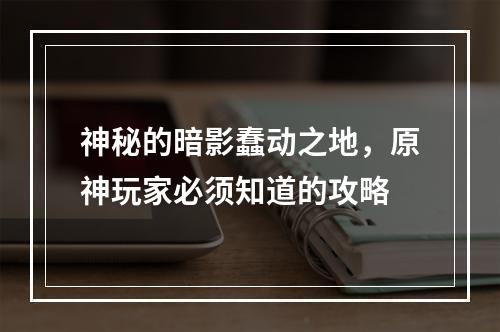 神秘的暗影蠢动之地，原神玩家必须知道的攻略